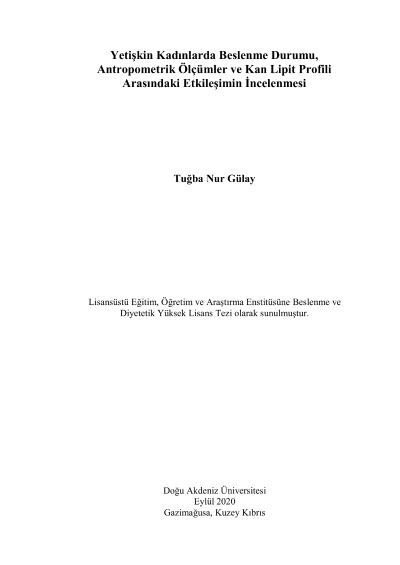 Yetişkin Kadınlarda Beslenme Durumu, Antropometrik Ölçümler ve Kan Lipit Profili Arasındaki Etkileşimin İncelenmesi

Tuğba Nur Gülay

Lisansüstü Eğitim, Öğretim ve Araştırma Enstitüsüne Beslenme ve Diyetetik Yüksek Lisans Tezi olarak sunulmuştur.

Doğu Akdeniz Üniversitesi
Eylül 2020
Gazimağusa, Kuzey Kıbrıs